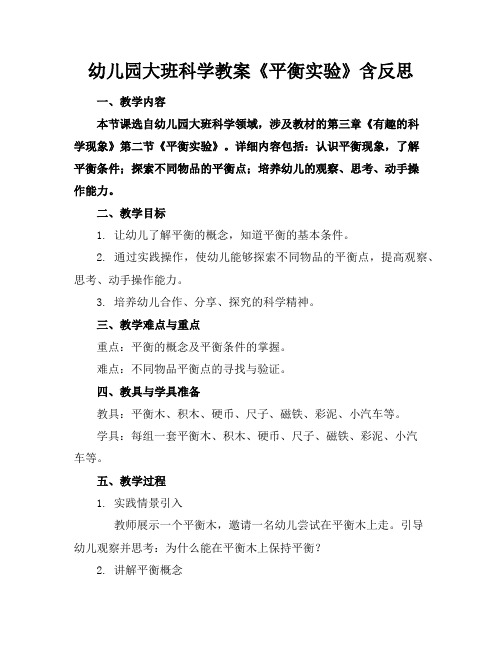 幼儿园大班科学教案《平衡实验》含反思

一、教学内容

本节课选自幼儿园大班科学领域，涉及教材的第三章《有趣的科学现象》第二节《平衡实验》。详细内容包括：认识平衡现象，了解平衡条件；探索不同物品的平衡点；培养幼儿的观察、思考、动手操作能力。

二、教学目标

1. 让幼儿了解平衡的概念，知道平衡的基本条件。

2. 通过实践操作，使幼儿能够探索不同物品的平衡点，提高观察、思考、动手操作能力。

3. 培养幼儿合作、分享、探究的科学精神。

三、教学难点与重点

重点：平衡的概念及平衡条件的掌握。

难点：不同物品平衡点的寻找与验证。

四、教具与学具准备

教具：平衡木、积木、硬币、尺子、磁铁、彩泥、小汽车等。

学具：每组一套平衡木、积木、硬币、尺子、磁铁、彩泥、小汽车等。

五、教学过程

1. 实践情景引入

教师展示一个平衡木，邀请一名幼儿尝试在平衡木上走。引导幼儿观察并思考：为什么能在平衡木上保持平衡？

2. 讲解平衡概念